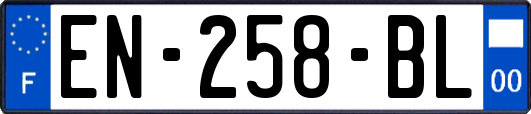 F
EN-258-BL
00